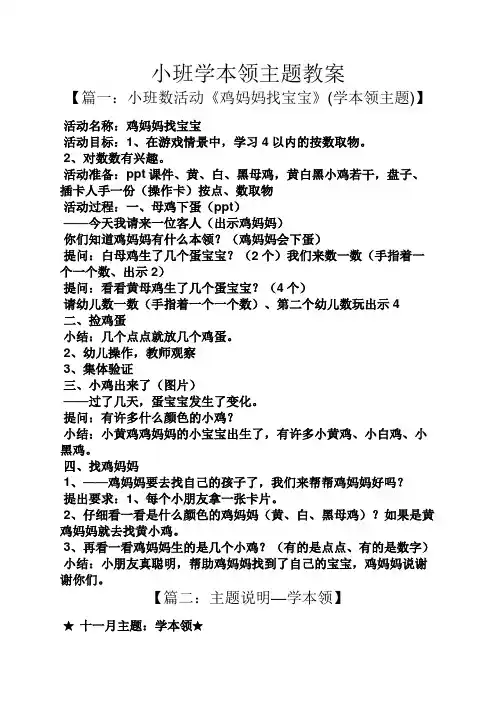 小班学本领主题教案

【篇一：小班数活动《鸡妈妈找宝宝》(学本领主题)】

活动名称：鸡妈妈找宝宝
活动目标：1、在游戏情景中，学习 4 以内的按数取物。
2、对数数有兴趣。
活动准备：ppt 课件、黄、白、黑母鸡，黄白黑小鸡若干，盘子、插卡人手一份（操作卡）按点、数取物
活动过程：一、母鸡下蛋（ppt）
——今天我请来一位客人（出示鸡妈妈）
你们知道鸡妈妈有什么本领？（鸡妈妈会下蛋）
提问：白母鸡生了几个蛋宝宝？（2 个）我们来数一数（手指着一个一个数、出示 2）
提问：看看黄母鸡生了几个蛋宝宝？（4 个）
请幼儿数一数（手指着一个一个数）、第二个幼儿数玩出示 4
二、捡鸡蛋
小结：几个点点就放几个鸡蛋。
2、幼儿操作，教师观察
3、集体验证
三、小鸡出来了（图片）
——过了几天，蛋宝宝发生了变化。
提问：有许多什么颜色的小鸡？
小结：小黄鸡鸡妈妈的小宝宝出生了，有许多小黄鸡、小白鸡、小黑鸡。
四、找鸡妈妈
1、——鸡妈妈要去找自己的孩子了，我们来帮帮鸡妈妈好吗？
提出要求：1、每个小朋友拿一张卡片。
2、仔细看一看是什么颜色的鸡妈妈（黄、白、黑母鸡）？如果是黄鸡妈妈就去找黄小鸡。
3、再看一看鸡妈妈生的是几个小鸡？（有的是点点、有的是数字）
小结：小朋友真聪明，帮助鸡妈妈找到了自己的宝宝，鸡妈妈说谢谢你们。

【篇二：主题说明—学本领】

★ 十一月主题：学本领★